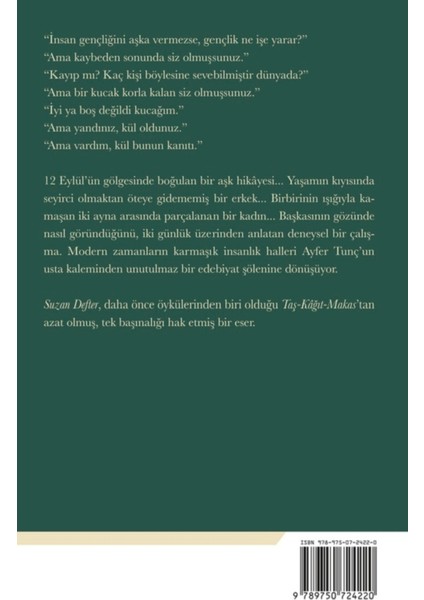 “İnsan gençliğini aşka vermezse, gençlik ne işe yarar?”
“Ama kaybeden sonunda siz olmuşsunuz.”
“Kayıp mı? Kaç kişi böylesine sevebilmiştir dünyada?”
“Ama bir kucak korla kalan siz olmuşsunuz.”
“İyi ya boş değildi kucağım.”
“Ama yandınız, kül oldunuz.”
“Ama vardım, kül bunun kanıtı.”

12 Eylül’ün gölgesinde boğulan bir aşk hikâyesi... Yaşamın kıyısında seyirci olmaktan öteye gidememiş bir erkek... Birbirinin ışığıyla kamaşan iki ayna arasında parçalanan bir kadın... Başkasının gözünde nasıl göründüğünü, iki günlük üzerinden anlatan deneysel bir çalışma. Modern zamanların karmaşık insanlık halleri Ayfer Tunç’un usta kaleminden unutulmaz bir edebiyat şölenine dönüşüyor.

Suzan Defter, daha önce öykülerinden biri olduğu Taş-Kâğıt-Makas’tan azat olmuş, tek başınalığı hak etmiş bir eser.

ISBN 978-975-07-2422-0

9 789750 724220